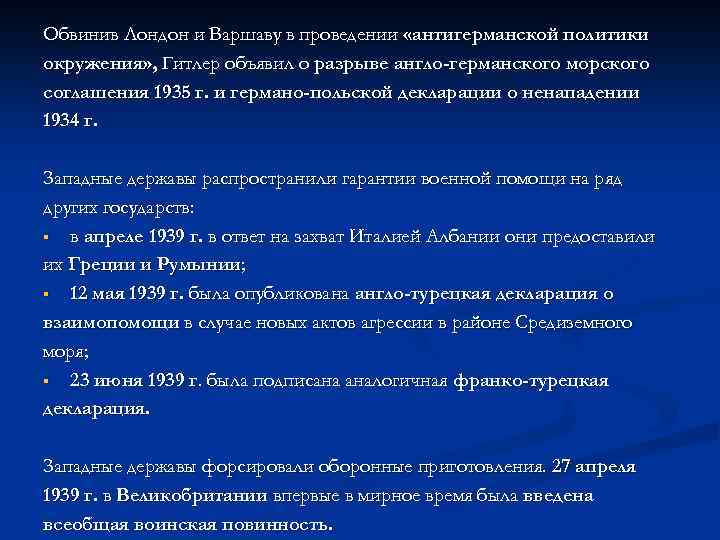 Обвинив Лондон и Варшаву в проведении «антигерманской политики окружения», Гитлер объявил о разрыве англо-германского морского соглашения 1935 г. и германо-польской декларации о ненападении 1934 г.

Западные державы распространили гарантии военной помощи на ряд других государств:
▪ в апреле 1939 г. в ответ на захват Италией Албании они предоставили их Греции и Румынии;
▪ 12 мая 1939 г. была опубликована англо-турецкая декларация о взаимопомощи в случае новых актов агрессии в районе Средиземного моря;
▪ 23 июня 1939 г. была подписана аналогичная франко-турецкая декларация.

Западные державы форсировали оборонные приготовления. 27 апреля 1939 г. в Великобритании впервые в мирное время была введена всеобщая воинская повинность.